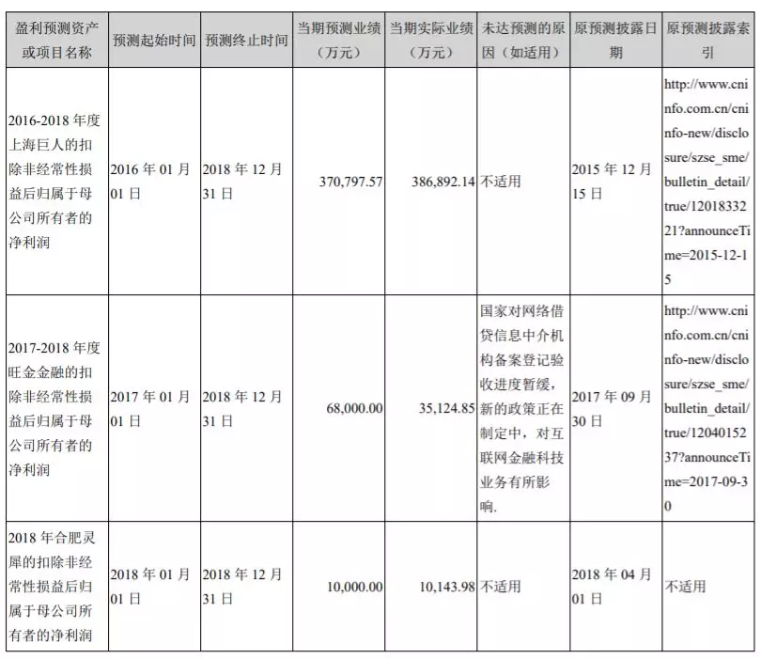 | 盈利预测资产或项目名称 | 预测起始时间 | 预测终止时间 | 当期预测业绩（万元） | 当期实际业绩（万元） | 未达预测的原因（如适用） | 原预测披露日期 | 原预测披露索引 |
|---|---|---|---|---|---|---|---|
| 2016-2018 年度上海巨人的扣除非经常性损益后归属于母公司所有者的净利润 | 2016 年 01 月 01 日 | 2018 年 12 月 31 日 | 370,797.57 | 386,892.14 | 不适用 | 2015 年 12 月 15 日 | http://www.cninfo.com.cn/cninfo-new/disclosure/szse_sme/bulletin_detail/true/1201833221?announceTime=2015-12-15 |
| 2017-2018 年度旺金金融的扣除非经常性损益后归属于母公司所有者的净利润 | 2017 年 01 月 01 日 | 2018 年 12 月 31 日 | 68,000.00 | 35,124.85 | 国家对网络借贷信息中介机构备案登记验收进度暂缓，新的政策正在制定中，对互联网金融科技业务有所影响. | 2017 年 09 月 30 日 | http://www.cninfo.com.cn/cninfo-new/disclosure/szse_sme/bulletin_detail/true/1204015237?announceTime=2017-09-30 |
| 2018 年合肥灵犀的扣除非经常性损益后归属于母公司所有者的净利润 | 2018 年 01 月 01 日 | 2018 年 12 月 31 日 | 10,000.00 | 10,143.98 | 不适用 | 2018 年 04 月 01 日 | 不适用 |